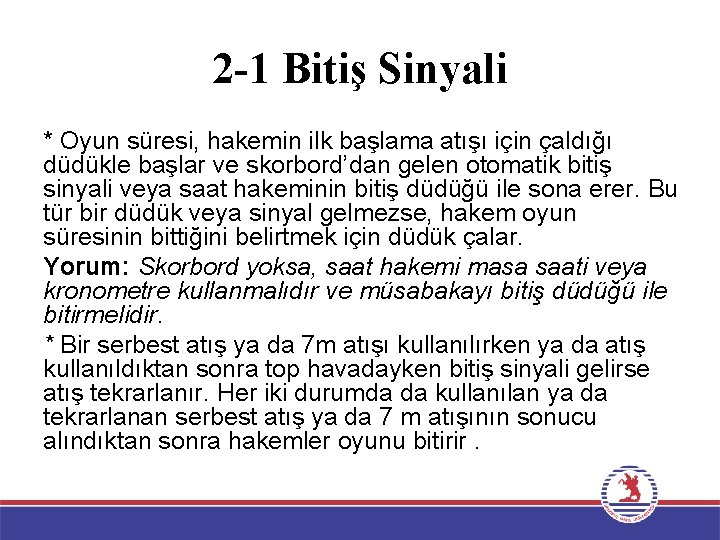 2-1 Bitiş Sinyali

* Oyun süresi, hakemin ilk başlama atışı için çaldığı düdükle başlar ve skorbord'dan gelen otomatik bitiş sinyali veya saat hakeminin bitiş düdüğü ile sona erer. Bu tür bir düdük veya sinyal gelmezse, hakem oyun süresinin bittiğini belirtmek için düdük çalar.

Yorum: Skorbord yoksa, saat hakemi masa saati veya kronometre kullanmalıdır ve müsabakayı bitiş düdüğü ile bitirmelidir.

* Bir serbest atış ya da 7m atışı kullanılırken ya da atış kullanıldıktan sonra top havadayken bitiş sinyali gelirse atış tekrarlanır. Her iki durumda da kullanılan ya da tekrarlanan serbest atış ya da 7 m atışının sonucu alındıktan sonra hakemler oyunu bitirir .